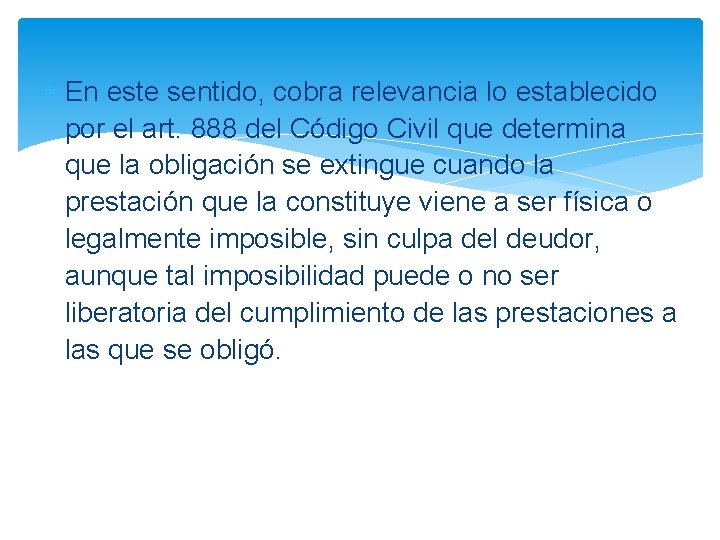 En este sentido, cobra relevancia lo establecido por el art. 888 del Código Civil que determina que la obligación se extingue cuando la prestación que la constituye viene a ser física o legalmente imposible, sin culpa del deudor, aunque tal imposibilidad puede o no ser liberatoria del cumplimiento de las prestaciones a las que se obligó.